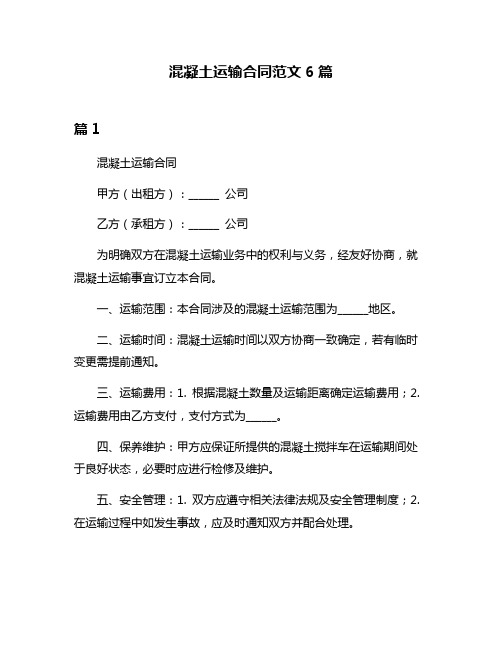 混凝土运输合同范文 6 篇

篇 1

混凝土运输合同

甲方（出租方）：______ 公司

乙方（承租方）：______ 公司

为明确双方在混凝土运输业务中的权利与义务，经友好协商，就混凝土运输事宜订立本合同。

一、运输范围：本合同涉及的混凝土运输范围为______地区。

二、运输时间：混凝土运输时间以双方协商一致确定，若有临时变更需提前通知。

三、运输费用：1. 根据混凝土数量及运输距离确定运输费用；2. 运输费用由乙方支付，支付方式为______。

四、保养维护：甲方应保证所提供的混凝土搅拌车在运输期间处于良好状态，必要时应进行检修及维护。

五、安全管理：1. 双方应遵守相关法律法规及安全管理制度；2. 在运输过程中如发生事故，应及时通知双方并配合处理。